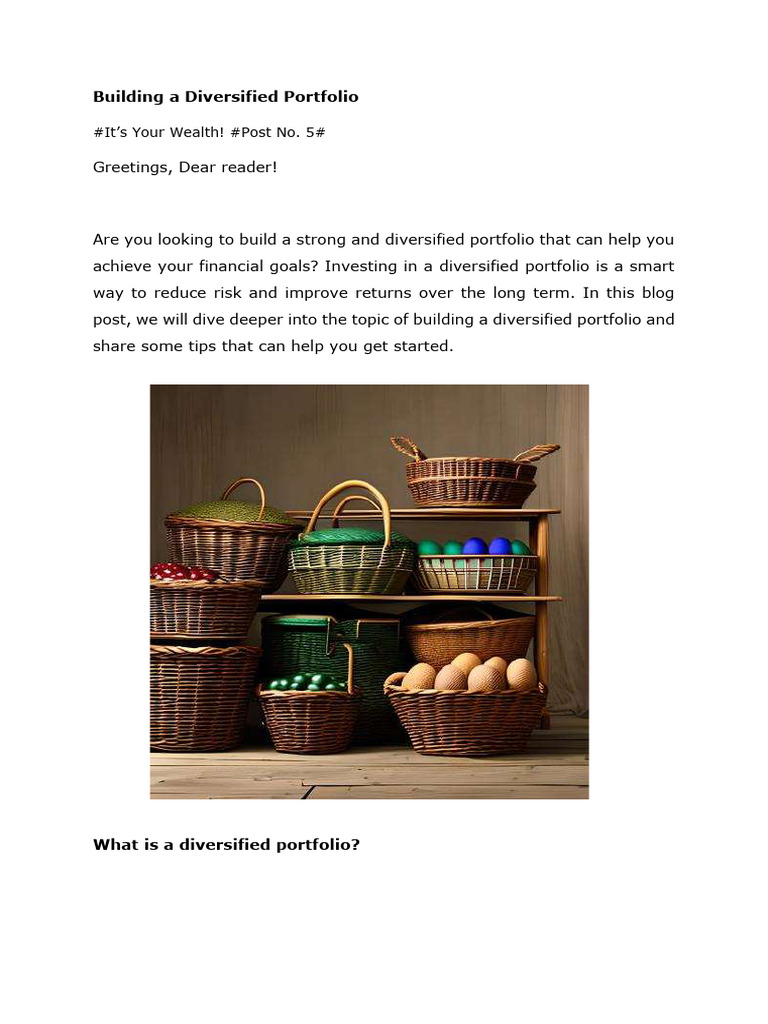 Building a Diversified Portfolio

#It's Your Wealth! #Post No. 5#

Greetings, Dear reader!

Are you looking to build a strong and diversified portfolio that can help you achieve your financial goals? Investing in a diversified portfolio is a smart way to reduce risk and improve returns over the long term. In this blog post, we will dive deeper into the topic of building a diversified portfolio and share some tips that can help you get started.

What is a diversified portfolio?